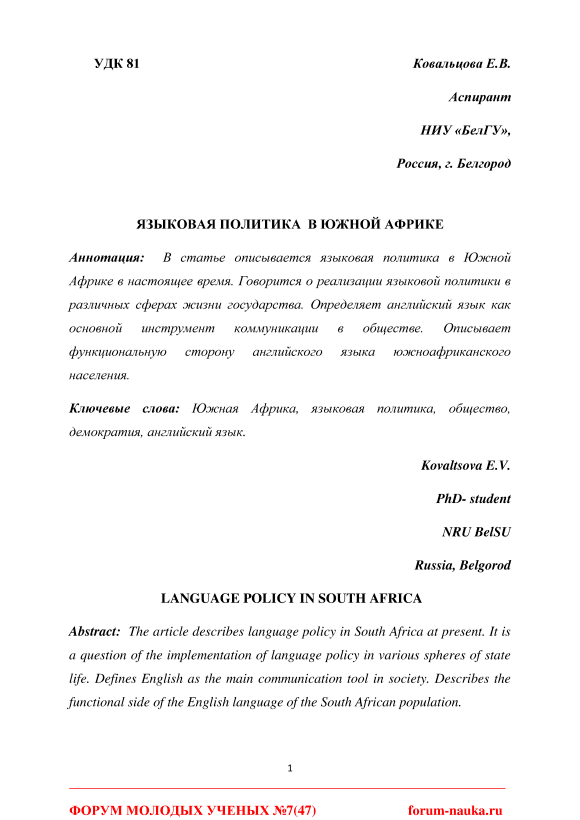 УДК 81

Ковальцова Е.В.

Аспирант

НИУ «БелГУ»,

Россия, г. Белгород

ЯЗЫКОВАЯ ПОЛИТИКА В ЮЖНОЙ АФРИКЕ

Аннотация: В статье описывается языковая политика в Южной Африке в настоящее время. Говорится о реализации языковой политики в различных сферах жизни государства. Определяет английский язык как основной инструмент коммуникации в обществе. Описывает функциональную сторону английского языка южноафриканского населения.

Ключевые слова: Южная Африка, языковая политика, общество, демократия, английский язык.

Kovaltsova E.V.

PhD- student

NRU BelSU

Russia, Belgorod

LANGUAGE POLICY IN SOUTH AFRICA

Abstract: The article describes language policy in South Africa at present. It is a question of the implementation of language policy in various spheres of state life. Defines English as the main communication tool in society. Describes the functional side of the English language of the South African population.

1

ФОРУМ МОЛОДЫХ УЧЕНЫХ №7(47) forum-nauka.ru